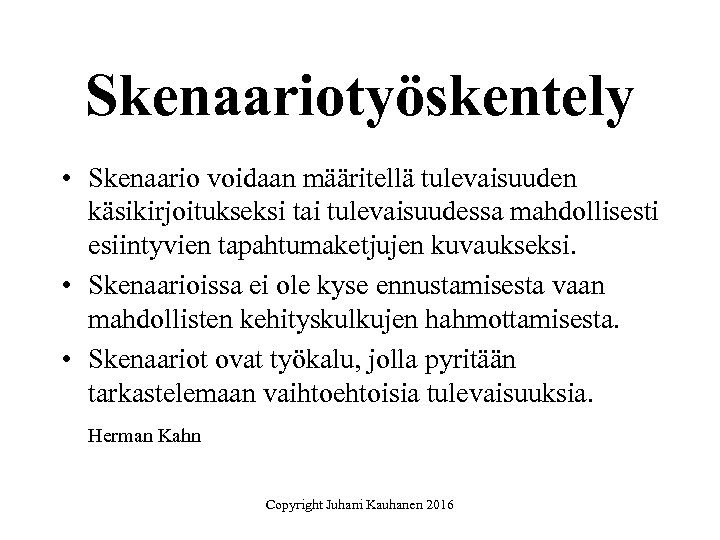 Skenaariotyöskentely

• Skenaario voidaan määritellä tulevaisuuden käsikirjoitukseksi tai tulevaisuudessa mahdollisesti esiintyvien tapahtumaketjujen kuvaukseksi.

• Skenaarioissa ei ole kyse ennustamisesta vaan mahdollisten kehityskulkujen hahmottamisesta.

• Skenaariot ovat työkalu, jolla pyritään tarkastelemaan vaihtoehtoisia tulevaisuuksia.

Herman Kahn

Copyright Juhani Kauhanen 2016